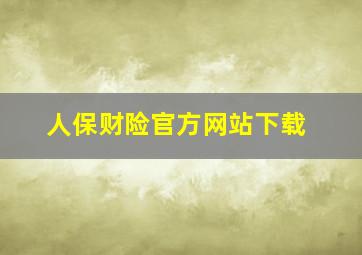 人保财险官方网站下载